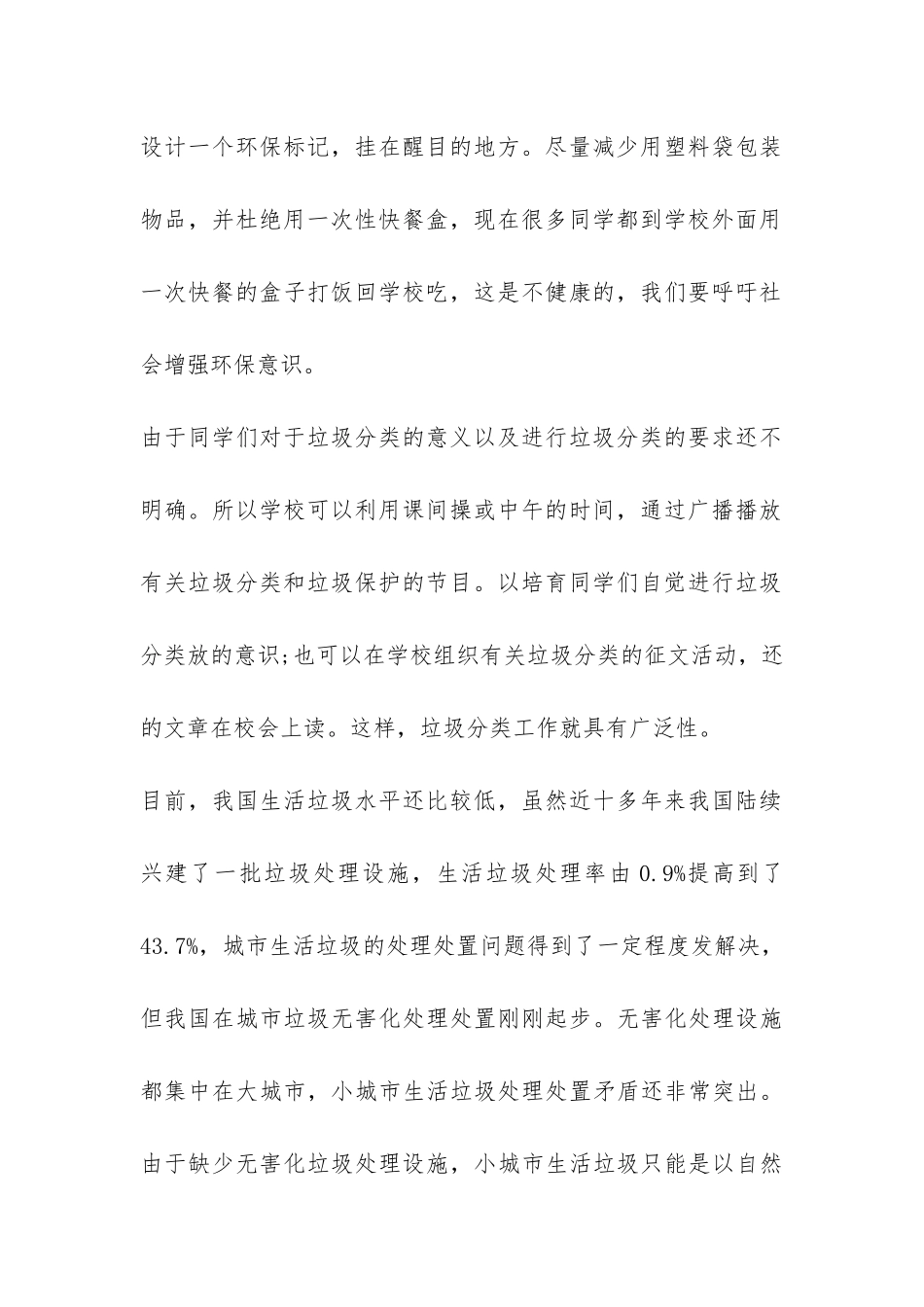 设计一个环保标记，挂在醒目的地方。尽量减少用塑料袋包装物品，并杜绝用一次性快餐盒，现在很多同学都到学校外面用一次快餐的盒子打饭回学校吃，这是不健康的，我们要呼吁社会增强环保意识。

由于同学们对于垃圾分类的意义以及进行垃圾分类的要求还不明确。所以学校可以利用课间操或中午的时间，通过广播播放有关垃圾分类和垃圾保护的节目。以培育同学们自觉进行垃圾分类放的意识;也可以在学校组织有关垃圾分类的征文活动，还的文章在校会上读。这样，垃圾分类工作就具有广泛性。

目前，我国生活垃圾水平还比较低，虽然近十多年来我国陆续兴建了一批垃圾处理设施，生活垃圾处理率由 0.9%提高到了43.7%，城市生活垃圾的处理处置问题得到了一定程度发解决，但我国在城市垃圾无害化处理处置刚刚起步。无害化处理设施都集中在大城市，小城市生活垃圾处理处置矛盾还非常突出。由于缺少无害化垃圾处理设施，小城市生活垃圾只能是以自然